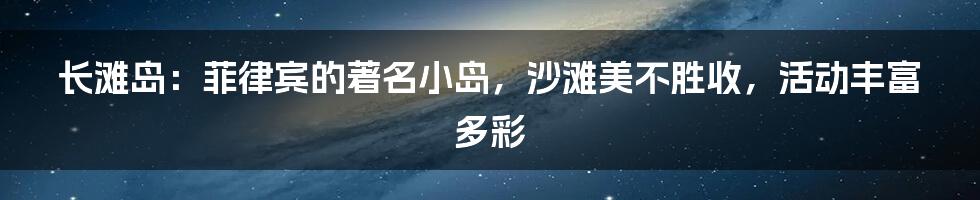 长滩岛：菲律宾的著名小岛，沙滩美不胜收，活动丰富多彩